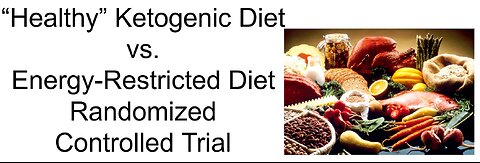 “Healthy” Ketogenic Diet
vs.
Energy-Restricted Diet
Randomized
Controlled Trial